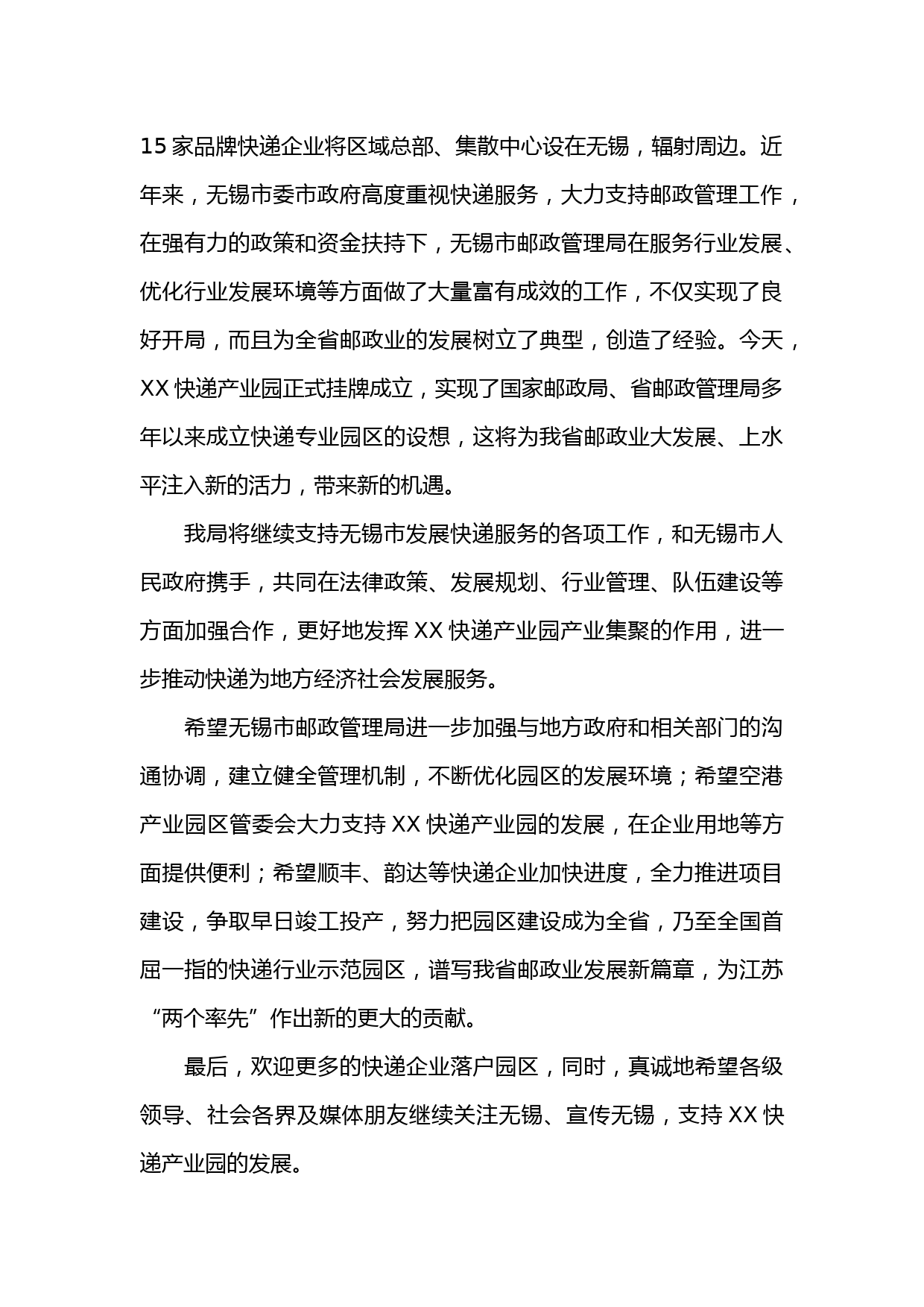 15 家品牌快递企业将区域总部、集散中心设在无锡，辐射周边。近年来，无锡市委市政府高度重视快递服务，大力支持邮政管理工作，在强有力的政策和资金扶持下，无锡市邮政管理局在服务行业发展、优化行业发展环境等方面做了大量富有成效的工作，不仅实现了良好开局，而且为全省邮政业的发展树立了典型，创造了经验。今天，XX 快递产业园正式挂牌成立，实现了国家邮政局、省邮政管理局多年以来成立快递专业园区的设想，这将为我省邮政业大发展、上水平注入新的活力，带来新的机遇。

我局将继续支持无锡市发展快递服务的各项工作，和无锡市人民政府携手，共同在法律政策、发展规划、行业管理、队伍建设等方面加强合作，更好地发挥 XX 快递产业园产业集聚的作用，进一步推动快递为地方经济社会发展服务。

希望无锡市邮政管理局进一步加强与地方政府和相关部门的沟通协调，建立健全管理机制，不断优化园区的发展环境；希望空港产业园区管委会大力支持 XX 快递产业园的发展，在企业用地等方面提供便利；希望顺丰、韵达等快递企业加快进度，全力推进项目建设，争取早日竣工投产，努力把园区建设成为全省，乃至全国首屈一指的快递行业示范园区，谱写我省邮政业发展新篇章，为江苏“两个率先”作出新的更大的贡献。

最后，欢迎更多的快递企业落户园区，同时，真诚地希望各级领导、社会各界及媒体朋友继续关注无锡、宣传无锡，支持 XX 快递产业园的发展。